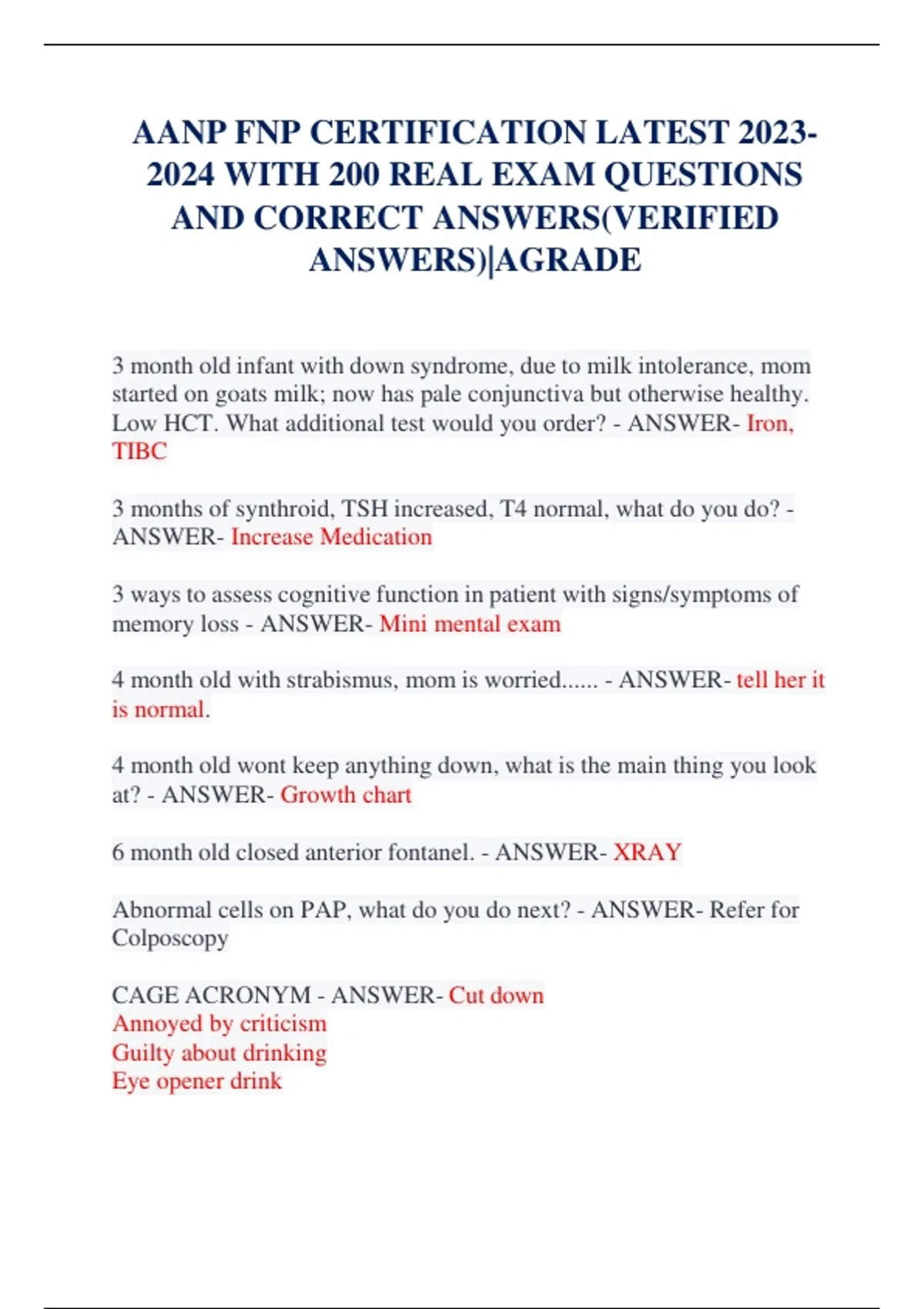 AANP FNP CERTIFICATION LATEST 2023-2024 WITH 200 REAL EXAM QUESTIONS AND CORRECT ANSWERS(VERIFIED ANSWERS)|AGRADE

3 month old infant with down syndrome, due to milk intolerance, mom started on goats milk; now has pale conjunctiva but otherwise healthy. Low HCT. What additional test would you order? - ANSWER- Iron, TIBC

3 months of synthroid, TSH increased, T4 normal, what do you do? - ANSWER- Increase Medication

3 ways to assess cognitive function in patient with signs/symptoms of memory loss - ANSWER- Mini mental exam

4 month old with strabismus, mom is worried...... - ANSWER- tell her it is normal.

4 month old wont keep anything down, what is the main thing you look at? - ANSWER- Growth chart

6 month old closed anterior fontanel. - ANSWER- XRAY

Abnormal cells on PAP, what do you do next? - ANSWER- Refer for Colposcopy

CAGE ACRONYM - ANSWER- Cut down
Annoyed by criticism
Guilty about drinking
Eye opener drink